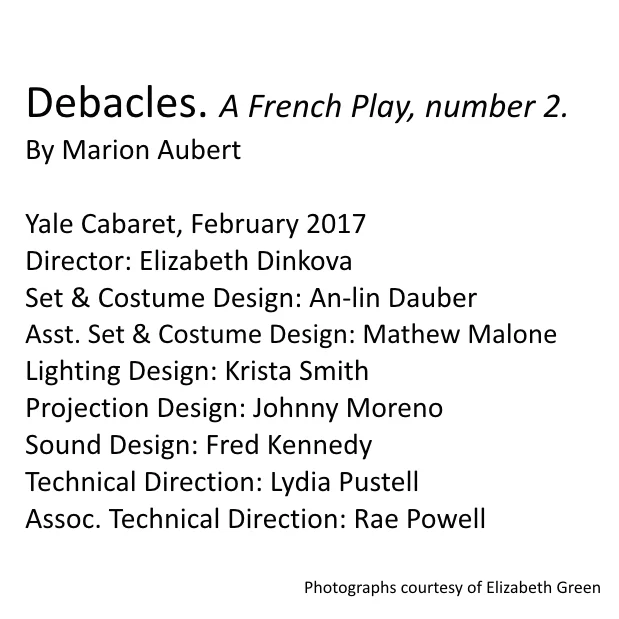 Debacles. A French Play, number 2.
By Marion Aubert

Yale Cabaret, February 2017
Director: Elizabeth Dinkova
Set & Costume Design: An-lin Dauber
Asst. Set & Costume Design: Mathew Malone
Lighting Design: Krista Smith
Projection Design: Johnny Moreno
Sound Design: Fred Kennedy
Technical Direction: Lydia Pustell
Assoc. Technical Direction: Rae Powell

Photographs courtesy of Elizabeth Green